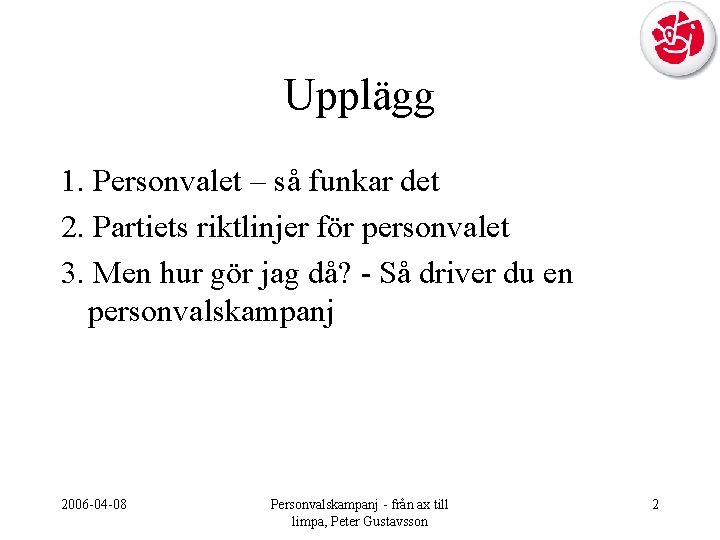 Upplägg

1. Personvalet – så funkar det

2. Partiets riktlinjer för personvalet

3. Men hur gör jag då? - Så driver du en personvalskampanj

2006-04-08

Personvalskampanj - från ax till limpa, Peter Gustavsson

2